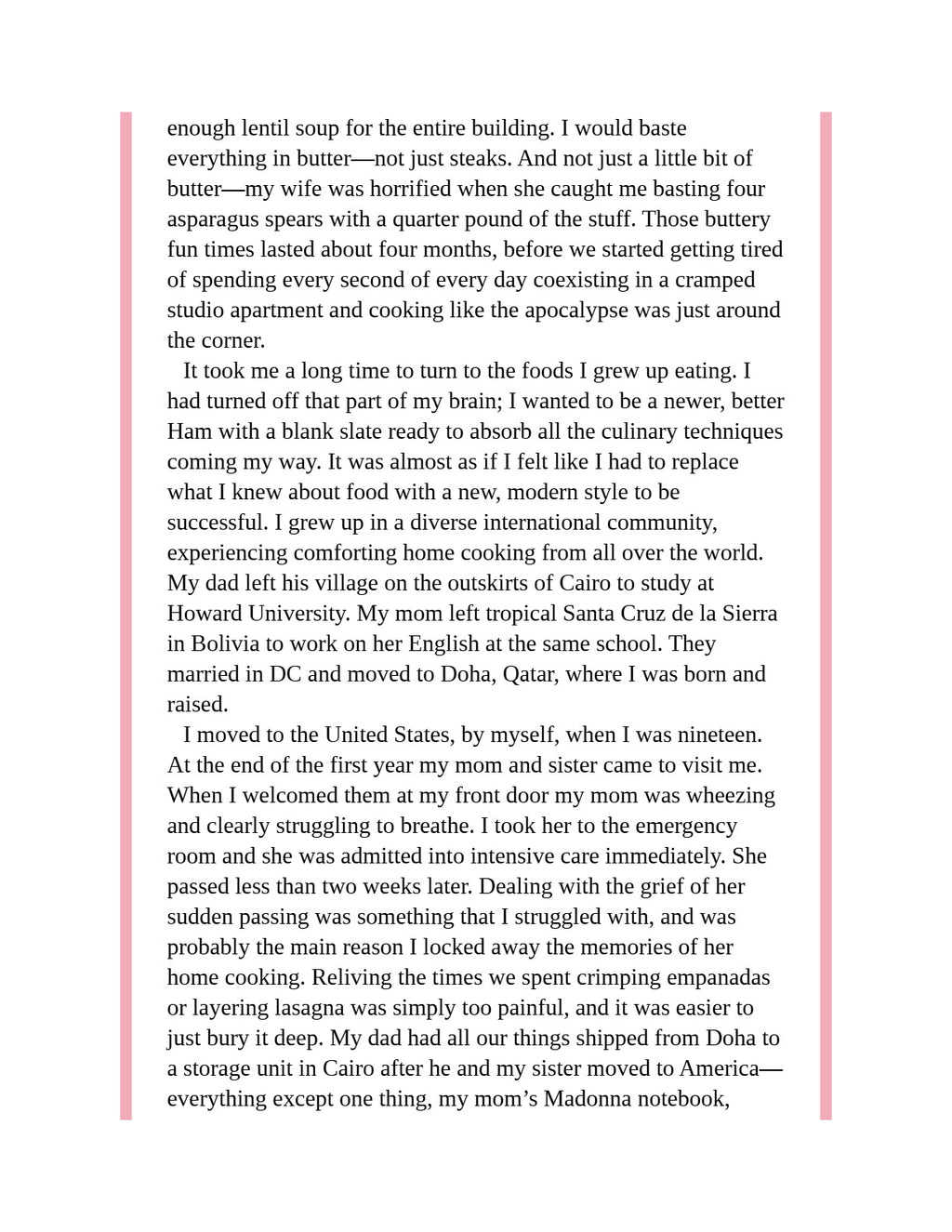 enough lentil soup for the entire building. I would baste everything in butter—not just steaks. And not just a little bit of butter—my wife was horrified when she caught me basting four asparagus spears with a quarter pound of the stuff. Those buttery fun times lasted about four months, before we started getting tired of spending every second of every day coexisting in a cramped studio apartment and cooking like the apocalypse was just around the corner.

It took me a long time to turn to the foods I grew up eating. I had turned off that part of my brain; I wanted to be a newer, better Ham with a blank slate ready to absorb all the culinary techniques coming my way. It was almost as if I felt like I had to replace what I knew about food with a new, modern style to be successful. I grew up in a diverse international community, experiencing comforting home cooking from all over the world. My dad left his village on the outskirts of Cairo to study at Howard University. My mom left tropical Santa Cruz de la Sierra in Bolivia to work on her English at the same school. They married in DC and moved to Doha, Qatar, where I was born and raised.

I moved to the United States, by myself, when I was nineteen. At the end of the first year my mom and sister came to visit me. When I welcomed them at my front door my mom was wheezing and clearly struggling to breathe. I took her to the emergency room and she was admitted into intensive care immediately. She passed less than two weeks later. Dealing with the grief of her sudden passing was something that I struggled with, and was probably the main reason I locked away the memories of her home cooking. Reliving the times we spent crimping empanadas or layering lasagna was simply too painful, and it was easier to just bury it deep. My dad had all our things shipped from Doha to a storage unit in Cairo after he and my sister moved to America—everything except one thing, my mom's Madonna notebook,